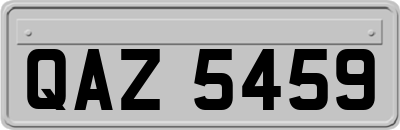 QAZ 5459